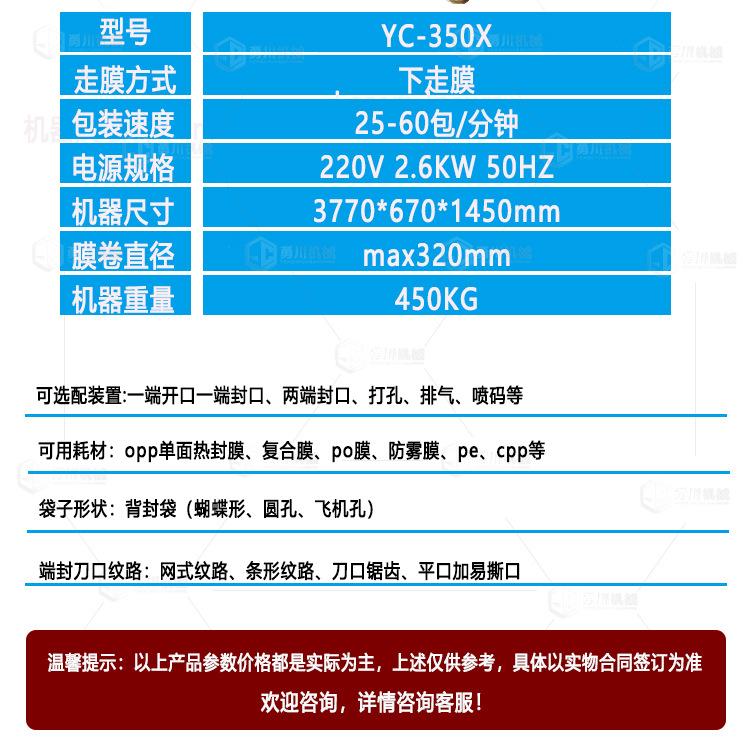 | 型号 | YC-350X |
|---|---|
| 走膜方式 | 下走膜 |
| 包装速度 | 25-60包/分钟 |
| 电源规格 | 220V 2.6KW 50HZ |
| 机器尺寸 | 3770*670*1450mm |
| 膜卷直径 | max320mm |
| 机器重量 | 450KG |

可选配装置:一端开口一端封口、两端封口、打孔、排气、喷码等

可用耗材：opp单面热封膜、复合膜、po膜、防雾膜、pe、cpp等

袋子形状：背封袋（蝴蝶形、圆孔、飞机孔）

端封刀口纹路：网式纹路、条形纹路、刀口锯齿、平口加易撕口

温馨提示：以上产品参数价格都是实际为主，上述仅供参考，具体以实物合同签订为准

欢迎咨询，详情咨询客服！

勇川机械